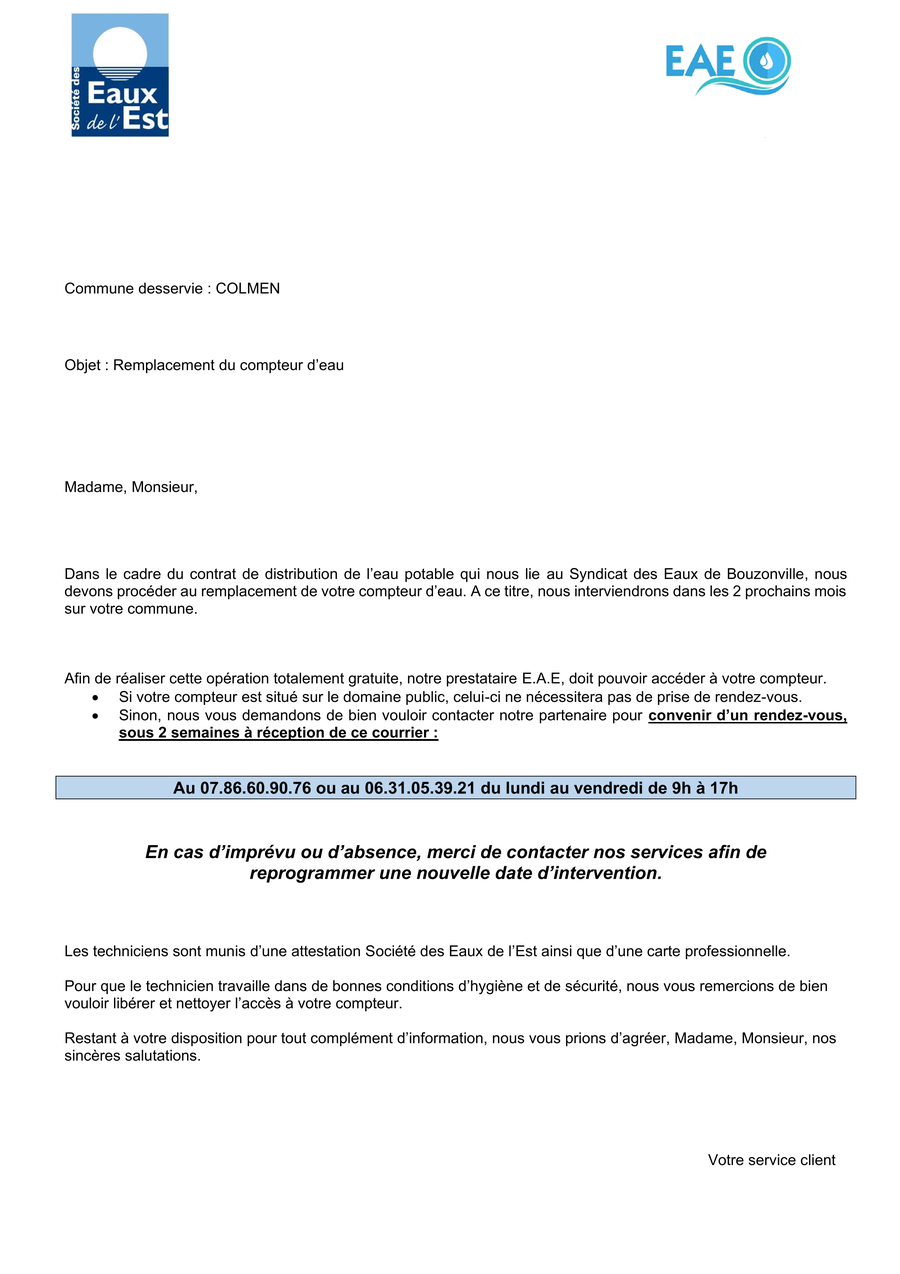 Société des Eaux de l'Est

EAE

Commune desservie : COLMEN

Objet : Remplacement du compteur d'eau

Madame, Monsieur,

Dans le cadre du contrat de distribution de l'eau potable qui nous lie au Syndicat des Eaux de Bouzonville, nous devons procéder au remplacement de votre compteur d'eau. A ce titre, nous interviendrons dans les 2 prochains mois sur votre commune.

Afin de réaliser cette opération totalement gratuite, notre prestataire E.A.E, doit pouvoir accéder à votre compteur.
• Si votre compteur est situé sur le domaine public, celui-ci ne nécessitera pas de prise de rendez-vous.
• Sinon, nous vous demandons de bien vouloir contacter notre partenaire pour convenir d'un rendez-vous, sous 2 semaines à réception de ce courrier :

Au 07.86.60.90.76 ou au 06.31.05.39.21 du lundi au vendredi de 9h à 17h

En cas d'imprévu ou d'absence, merci de contacter nos services afin de reprogrammer une nouvelle date d'intervention.

Les techniciens sont munis d'une attestation Société des Eaux de l'Est ainsi que d'une carte professionnelle.

Pour que le technicien travaille dans de bonnes conditions d'hygiène et de sécurité, nous vous remercions de bien vouloir libérer et nettoyer l'accès à votre compteur.

Restant à votre disposition pour tout complément d'information, nous vous prions d'agréer, Madame, Monsieur, nos sincères salutations.

Votre service client